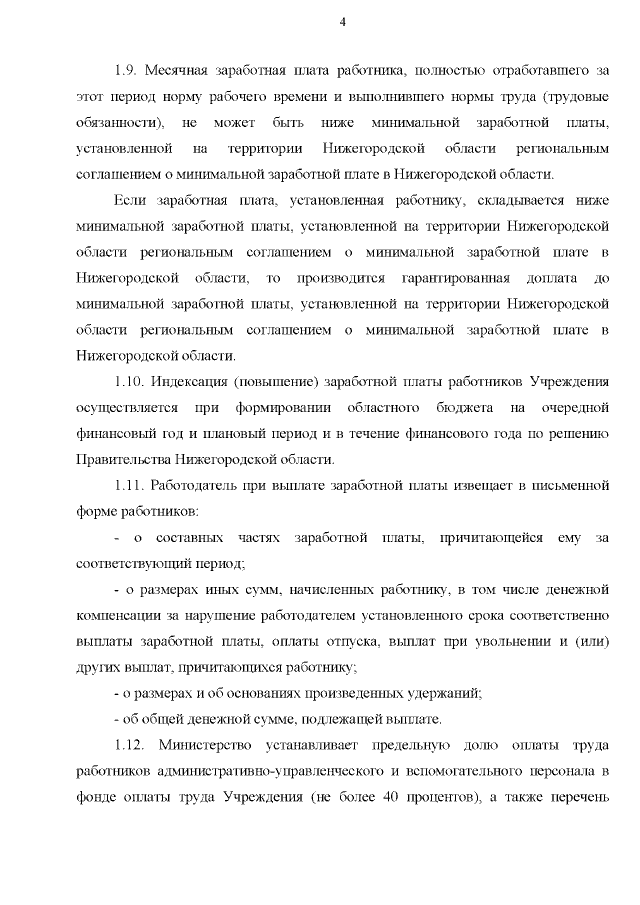 4

1.9. Месячная заработная плата работника, полностью отработавшего за этот период норму рабочего времени и выполнившего нормы труда (трудовые обязанности), не может быть ниже минимальной заработной платы, установленной на территории Нижегородской области региональным соглашением о минимальной заработной плате в Нижегородской области.

Если заработная плата, установленная работнику, складывается ниже минимальной заработной платы, установленной на территории Нижегородской области региональным соглашением о минимальной заработной плате в Нижегородской области, то производится гарантированная доплата до минимальной заработной платы, установленной на территории Нижегородской области региональным соглашением о минимальной заработной плате в Нижегородской области.

1.10. Индексация (повышение) заработной платы работников Учреждения осуществляется при формировании областного бюджета на очередной финансовый год и плановый период и в течение финансового года по решению Правительства Нижегородской области.

1.11. Работодатель при выплате заработной платы извещает в письменной форме работников:

- о составных частях заработной платы, причитающейся ему за соответствующий период;

- о размерах иных сумм, начисленных работнику, в том числе денежной компенсации за нарушение работодателем установленного срока соответственно выплаты заработной платы, оплаты отпуска, выплат при увольнении и (или) других выплат, причитающихся работнику;

- о размерах и об основаниях произведенных удержаний;

- об общей денежной сумме, подлежащей выплате.

1.12. Министерство устанавливает предельную долю оплаты труда работников административно-управленческого и вспомогательного персонала в фонде оплаты труда Учреждения (не более 40 процентов), а также перечень